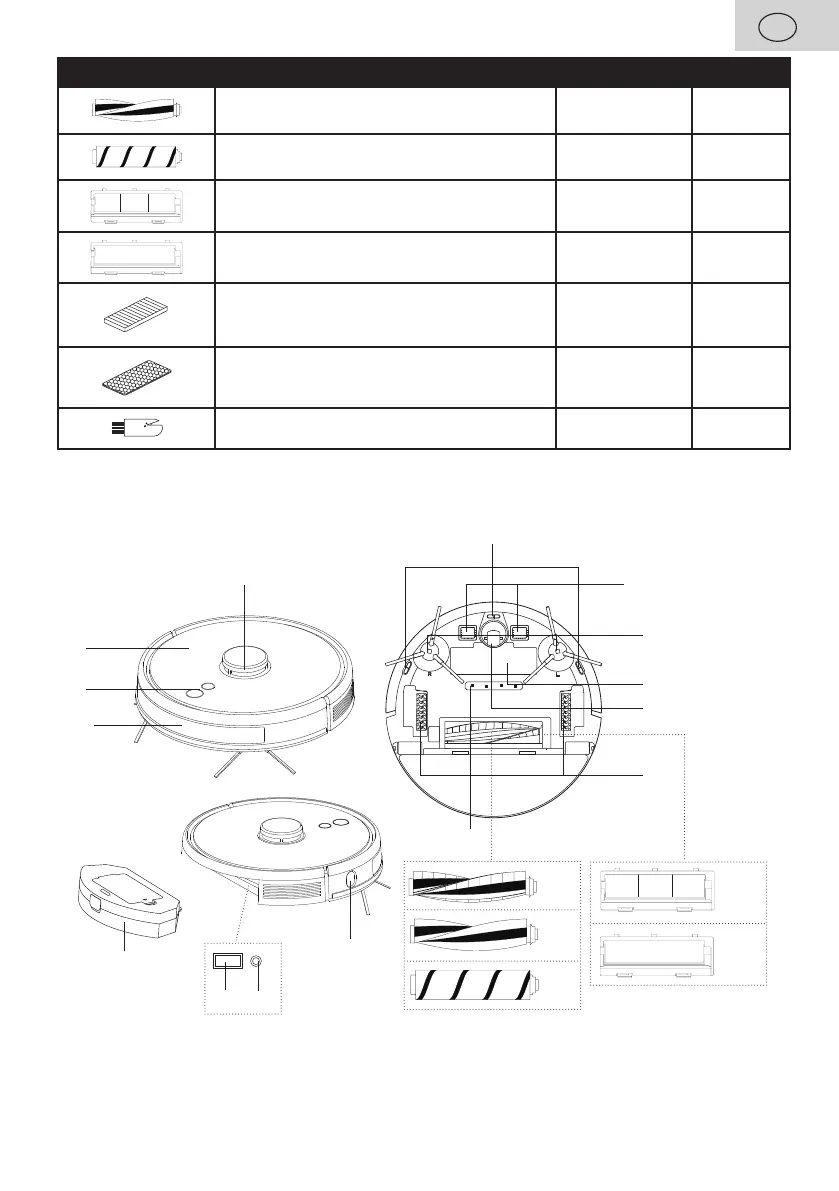 R

L